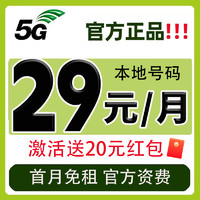 5G

官方正品!!!

29 本地号码
元/月

激活送20元红包

首月免租 官方资费